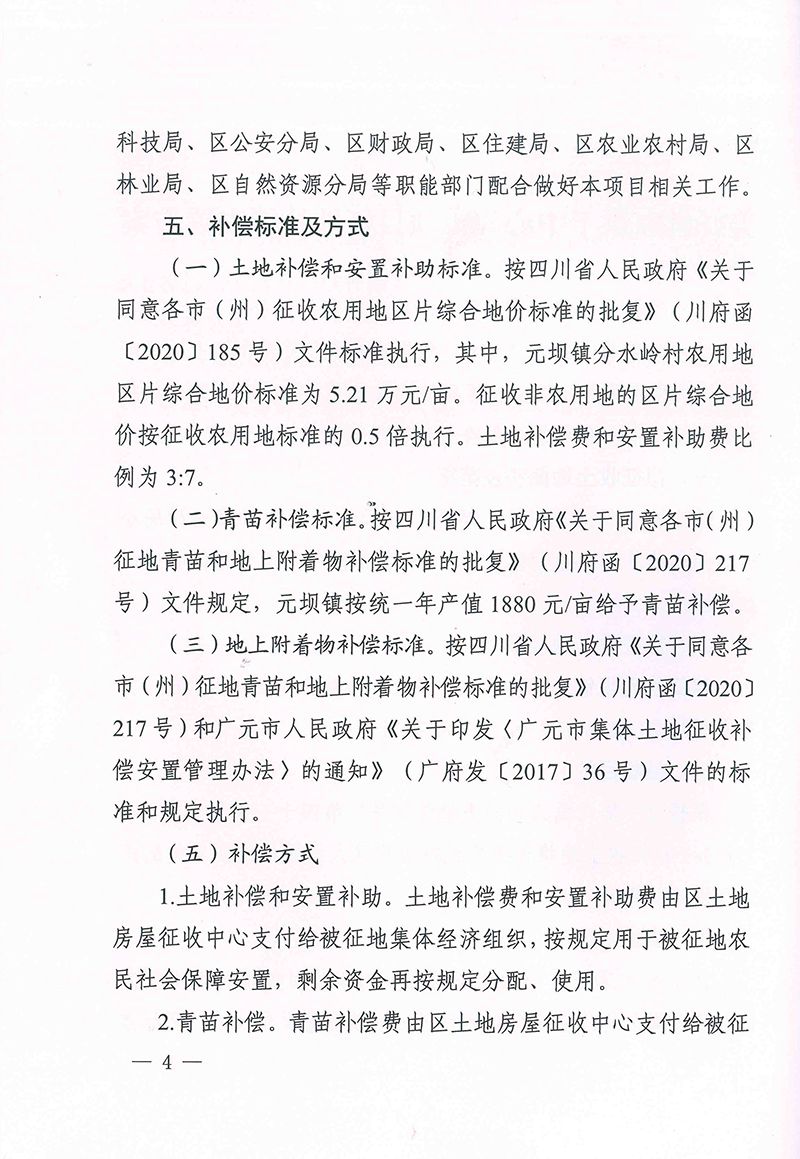 科技局、区公安分局、区财政局、区住建局、区农业农村局、区林业局、区自然资源分局等职能部门配合做好本项目相关工作。

五、补偿标准及方式

（一）土地补偿和安置补助标准。按四川省人民政府《关于同意各市（州）征收农用地区片综合地价标准的批复》（川府函〔2020〕185号）文件标准执行，其中，元坝镇分水岭村农用地区片综合地价标准为5.21万元/亩。征收非农用地的区片综合地价按征收农用地标准的0.5倍执行。土地补偿费和安置补助费比例为3:7。

（二）青苗补偿标准。按四川省人民政府《关于同意各市（州）征地青苗和地上附着物补偿标准的批复》（川府函〔2020〕217号）文件规定，元坝镇按统一年产值1880元/亩给予青苗补偿。

（三）地上附着物补偿标准。按四川省人民政府《关于同意各市（州）征地青苗和地上附着物补偿标准的批复》（川府函〔2020〕217号）和广元市人民政府《关于印发〈广元市集体土地征收补偿安置管理办法〉的通知》（广府发〔2017〕36号）文件的标准和规定执行。

（五）补偿方式

1.土地补偿和安置补助。土地补偿费和安置补助费由区土地房屋征收中心支付给被征地集体经济组织，按规定用于被征地农民社会保障安置，剩余资金再按规定分配、使用。

2.青苗补偿。青苗补偿费由区土地房屋征收中心支付给被征

— 4 —